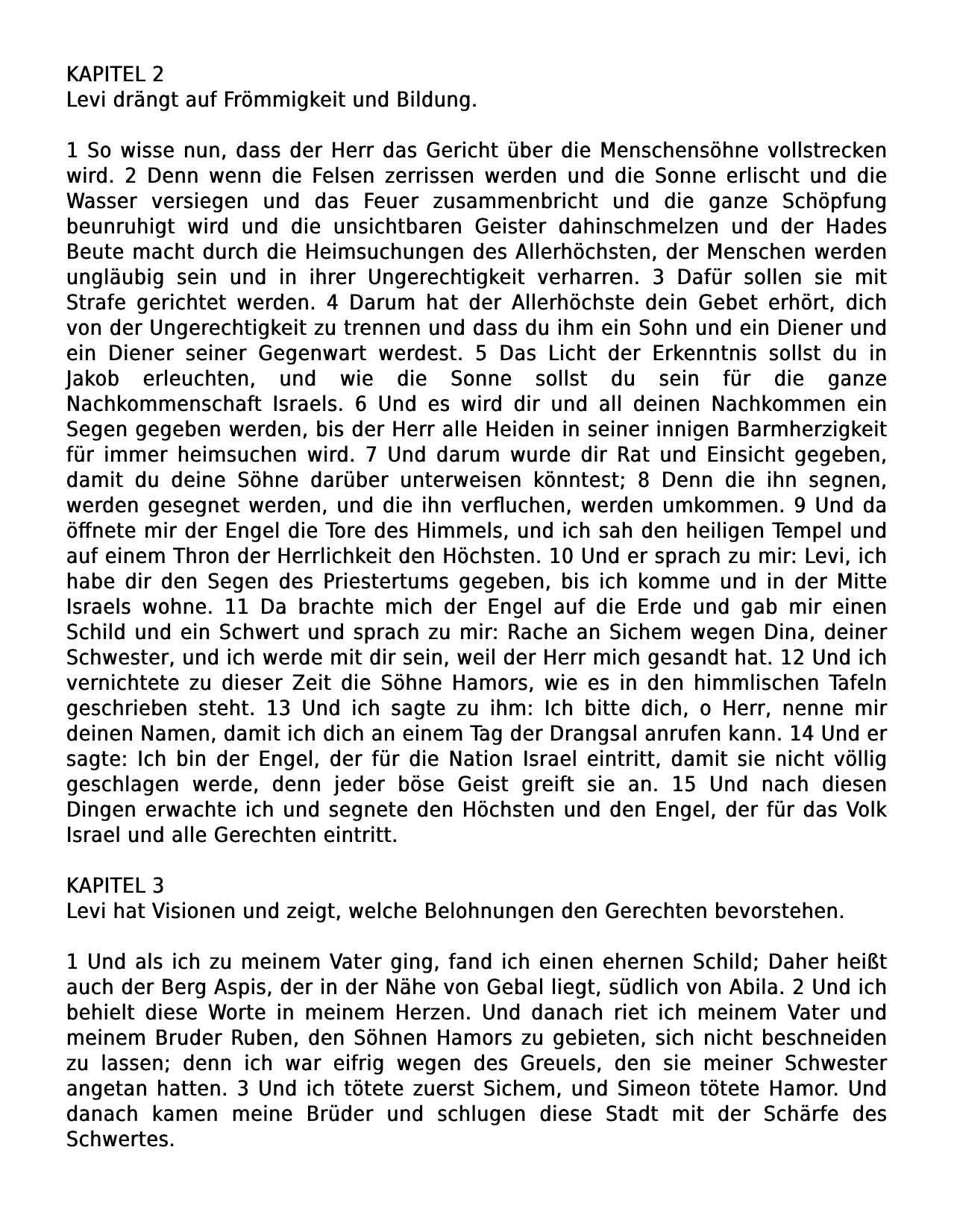 KAPITEL 2
Levi drängt auf Frömmigkeit und Bildung.

1 So wisse nun, dass der Herr das Gericht über die Menschensöhne vollstrecken wird. 2 Denn wenn die Felsen zerrissen werden und die Sonne erlischt und die Wasser versiegen und das Feuer zusammenbricht und die ganze Schöpfung beunruhigt wird und die unsichtbaren Geister dahinschmelzen und der Hades Beute macht durch die Heimsuchungen des Allerhöchsten, der Menschen werden ungläubig sein und in ihrer Ungerechtigkeit verharren. 3 Dafür sollen sie mit Strafe gerichtet werden. 4 Darum hat der Allerhöchste dein Gebet erhört, dich von der Ungerechtigkeit zu trennen und dass du ihm ein Sohn und ein Diener und ein Diener seiner Gegenwart werdest. 5 Das Licht der Erkenntnis sollst du in Jakob erleuchten, und wie die Sonne sollst du sein für die ganze Nachkommenschaft Israels. 6 Und es wird dir und all deinen Nachkommen ein Segen gegeben werden, bis der Herr alle Heiden in seiner innigen Barmherzigkeit für immer heimsuchen wird. 7 Und darum wurde dir Rat und Einsicht gegeben, damit du deine Söhne darüber unterweisen könntest; 8 Denn die ihn segnen, werden gesegnet werden, und die ihn verfluchen, werden umkommen. 9 Und da öffnete mir der Engel die Tore des Himmels, und ich sah den heiligen Tempel und auf einem Thron der Herrlichkeit den Höchsten. 10 Und er sprach zu mir: Levi, ich habe dir den Segen des Priestertums gegeben, bis ich komme und in der Mitte Israels wohne. 11 Da brachte mich der Engel auf die Erde und gab mir einen Schild und ein Schwert und sprach zu mir: Rache an Sichem wegen Dina, deiner Schwester, und ich werde mit dir sein, weil der Herr mich gesandt hat. 12 Und ich vernichtete zu dieser Zeit die Söhne Hamors, wie es in den himmlischen Tafeln geschrieben steht. 13 Und ich sagte zu ihm: Ich bitte dich, o Herr, nenne mir deinen Namen, damit ich dich an einem Tag der Drangsal anrufen kann. 14 Und er sagte: Ich bin der Engel, der für die Nation Israel eintritt, damit sie nicht völlig geschlagen werde, denn jeder böse Geist greift sie an. 15 Und nach diesen Dingen erwachte ich und segnete den Höchsten und den Engel, der für das Volk Israel und alle Gerechten eintritt.

KAPITEL 3
Levi hat Visionen und zeigt, welche Belohnungen den Gerechten bevorstehen.

1 Und als ich zu meinem Vater ging, fand ich einen ehernen Schild; Daher heißt auch der Berg Aspis, der in der Nähe von Gebal liegt, südlich von Abila. 2 Und ich behielt diese Worte in meinem Herzen. Und danach riet ich meinem Vater und meinem Bruder Ruben, den Söhnen Hamors zu gebieten, sich nicht beschneiden zu lassen; denn ich war eifrig wegen des Greuels, den sie meiner Schwester angetan hatten. 3 Und ich tötete zuerst Sichem, und Simeon tötete Hamor. Und danach kamen meine Brüder und schlugen diese Stadt mit der Schärfe des Schwertes.